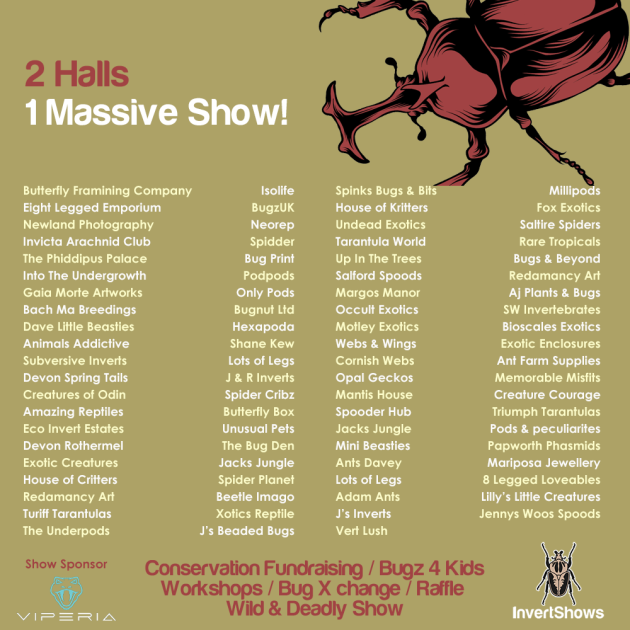 2 Halls
1 Massive Show!

Butterfly Framining Company
Eight Legged Emporium
Newland Photography
Invicta Arachnid Club
The Phiddipus Palace
Into The Undergrowth
Gaia Morte Artworks
Bach Ma Breedings
Dave Little Beasties
Animals Addictive
Subversive Inverts
Devon Spring Tails
Creatures of Odin
Amazing Reptiles
Eco Invert Estates
Devon Rothermel
Exotic Creatures
House of Critters
Redamancy Art
Turiff Tarantulas
The Underpods

Isolife
BugzUK
Neorep
Spidder
Bug Print
Podpods
Only Pods
Bugnut Ltd
Hexapoda
Shane Kew
Lots of Legs
J & R Inverts
Spider Cribz
Butterfly Box
Unusual Pets
The Bug Den
Jacks Jungle
Spider Planet
Beetle Imago
Xotics Reptile
J's Beaded Bugs

Spinks Bugs & Bits
House of Kritters
Undead Exotics
Tarantula World
Up In The Trees
Salford Spoods
Margos Manor
Occult Exotics
Motley Exotics
Webs & Wings
Cornish Webs
Opal Geckos
Mantis House
Spooder Hub
Jacks Jungle
Mini Beasties
Ants Davey
Lots of Legs
Adam Ants
J's Inverts
Vert Lush

Millipods
Fox Exotics
Saltire Spiders
Rare Tropicals
Bugs & Beyond
Redamancy Art
Aj Plants & Bugs
SW Invertebrates
Bioscales Exotics
Exotic Enclosures
Ant Farm Supplies
Memorable Misfits
Creature Courage
Triumph Tarantulas
Pods & peculiarites
Papworth Phasmids
Mariposa Jewellery
8 Legged Loveables
Lilly's Little Creatures
Jennys Woos Spoods

Show Sponsor
VIPERIA

Conservation Fundraising / Bugz 4 Kids
Workshops / Bug X change / Raffle
Wild & Deadly Show

InvertShows